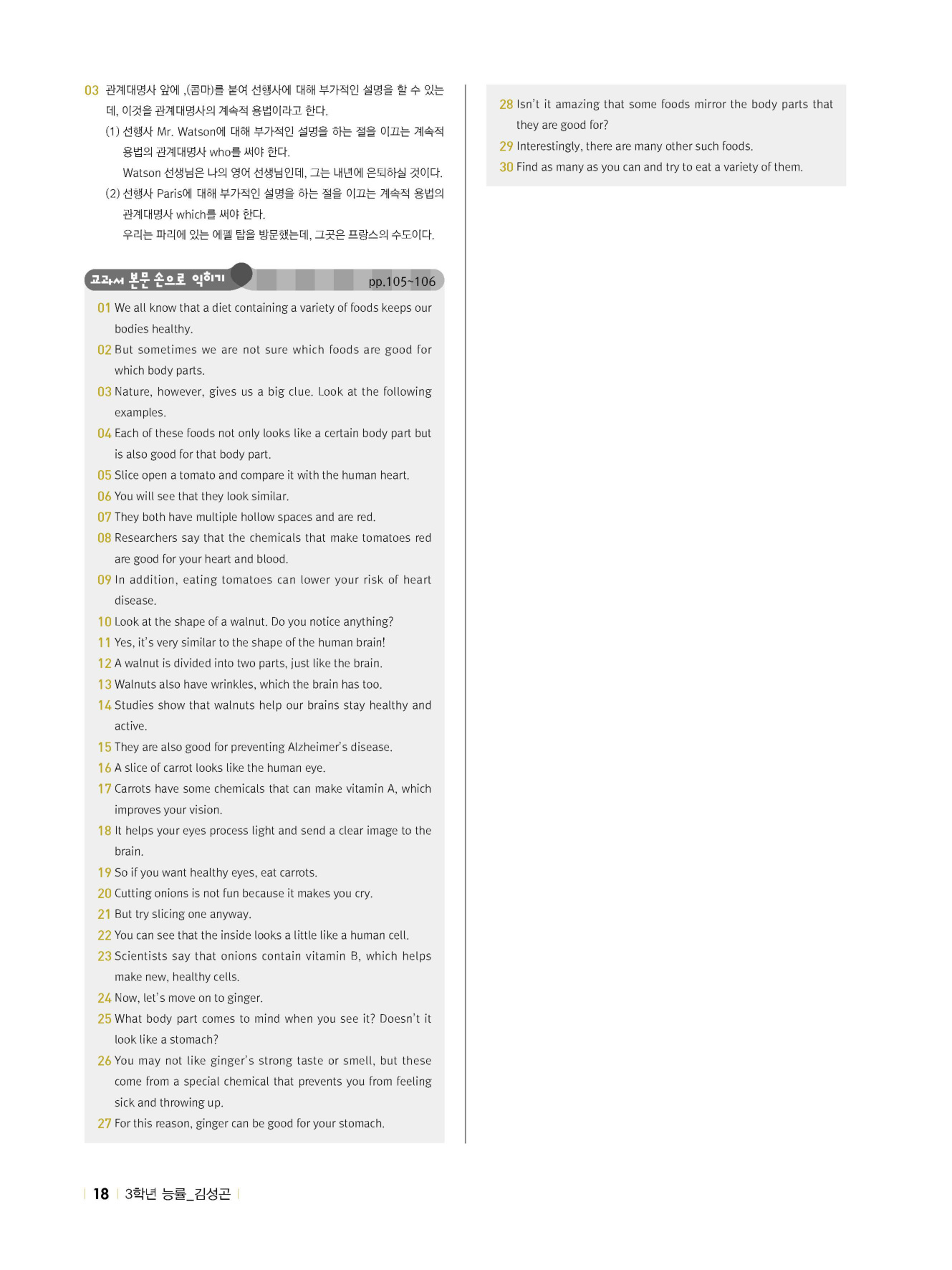 03 관계대명사 앞에 ,(콤마)를 붙여 선행사에 대해 부가적인 설명을 할 수 있는데, 이것을 관계대명사의 계속적 용법이라고 한다.

(1) 선행사 Mr. Watson에 대해 부가적인 설명을 하는 절을 이끄는 계속적 용법의 관계대명사 who를 써야 한다.
Watson 선생님은 나의 영어 선생님인데, 그는 내년에 은퇴하실 것이다.

(2) 선행사 Paris에 대해 부가적인 설명을 하는 절을 이끄는 계속적 용법의 관계대명사 which를 써야 한다.
우리는 파리에 있는 에펠 탑을 방문했는데, 그곳은 프랑스의 수도이다.

교과서 본문 손으로 익히기 pp.105~106

01 We all know that a diet containing a variety of foods keeps our bodies healthy.
02 But sometimes we are not sure which foods are good for which body parts.
03 Nature, however, gives us a big clue. Look at the following examples.
04 Each of these foods not only looks like a certain body part but is also good for that body part.
05 Slice open a tomato and compare it with the human heart.
06 You will see that they look similar.
07 They both have multiple hollow spaces and are red.
08 Researchers say that the chemicals that make tomatoes red are good for your heart and blood.
09 In addition, eating tomatoes can lower your risk of heart disease.
10 Look at the shape of a walnut. Do you notice anything?
11 Yes, it's very similar to the shape of the human brain!
12 A walnut is divided into two parts, just like the brain.
13 Walnuts also have wrinkles, which the brain has too.
14 Studies show that walnuts help our brains stay healthy and active.
15 They are also good for preventing Alzheimer's disease.
16 A slice of carrot looks like the human eye.
17 Carrots have some chemicals that can make vitamin A, which improves your vision.
18 It helps your eyes process light and send a clear image to the brain.
19 So if you want healthy eyes, eat carrots.
20 Cutting onions is not fun because it makes you cry.
21 But try slicing one anyway.
22 You can see that the inside looks a little like a human cell.
23 Scientists say that onions contain vitamin B, which helps make new, healthy cells.
24 Now, let's move on to ginger.
25 What body part comes to mind when you see it? Doesn't it look like a stomach?
26 You may not like ginger's strong taste or smell, but these come from a special chemical that prevents you from feeling sick and throwing up.
27 For this reason, ginger can be good for your stomach.

28 Isn't it amazing that some foods mirror the body parts that they are good for?
29 Interestingly, there are many other such foods.
30 Find as many as you can and try to eat a variety of them.

18 3학년 능률_김성곤